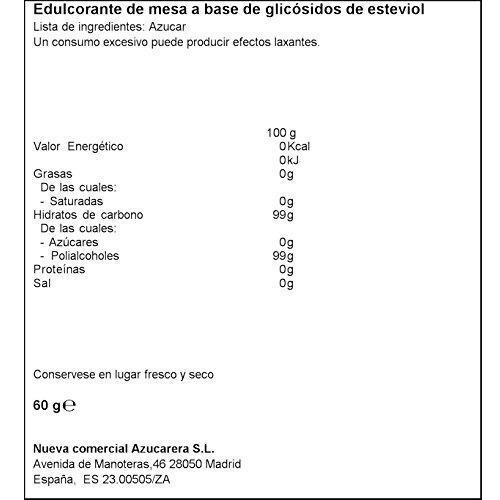 Edulcorante de mesa a base de glicósidos de esteviol
Lista de ingredientes: Azucar
Un consumo excesivo puede producir efectos laxantes.

|  | 100 g |
|---|---|
| Valor Energético | 0Kcal |
|  | 0kJ |
| Grasas | 0g |
| De las cuales: |  |
| - Saturadas | 0g |
| Hidratos de carbono | 99g |
| De las cuales: |  |
| - Azúcares | 0g |
| - Polialcoholes | 99g |
| Proteínas | 0g |
| Sal | 0g |

Conservese en lugar fresco y seco

60 g ℮

Nueva comercial Azucarera S.L.
Avenida de Manoteras,46 28050 Madrid
España, ES 23.00505/ZA